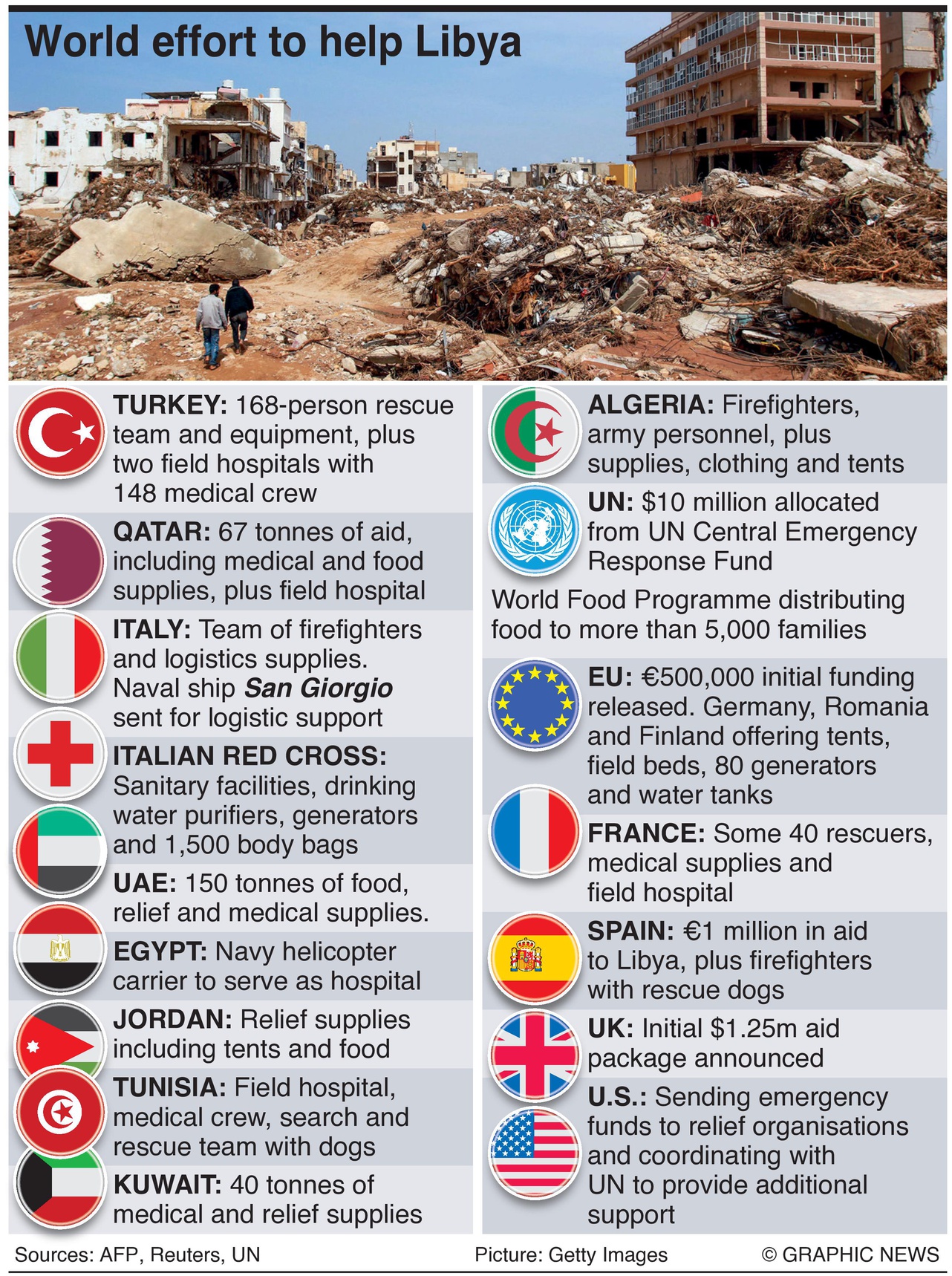 World effort to help Libya

TURKEY: 168-person rescue team and equipment, plus two field hospitals with 148 medical crew

QATAR: 67 tonnes of aid, including medical and food supplies, plus field hospital

ITALY: Team of firefighters and logistics supplies. Naval ship San Giorgio sent for logistic support

ITALIAN RED CROSS: Sanitary facilities, drinking water purifiers, generators and 1,500 body bags

UAE: 150 tonnes of food, relief and medical supplies.

EGYPT: Navy helicopter carrier to serve as hospital

JORDAN: Relief supplies including tents and food

TUNISIA: Field hospital, medical crew, search and rescue team with dogs

KUWAIT: 40 tonnes of medical and relief supplies

ALGERIA: Firefighters, army personnel, plus supplies, clothing and tents

UN: $10 million allocated from UN Central Emergency Response Fund

World Food Programme distributing food to more than 5,000 families

EU: €500,000 initial funding released. Germany, Romania and Finland offering tents, field beds, 80 generators and water tanks

FRANCE: Some 40 rescuers, medical supplies and field hospital

SPAIN: €1 million in aid to Libya, plus firefighters with rescue dogs

UK: Initial $1.25m aid package announced

U.S.: Sending emergency funds to relief organisations and coordinating with UN to provide additional support

Sources: AFP, Reuters, UN
Picture: Getty Images
© GRAPHIC NEWS